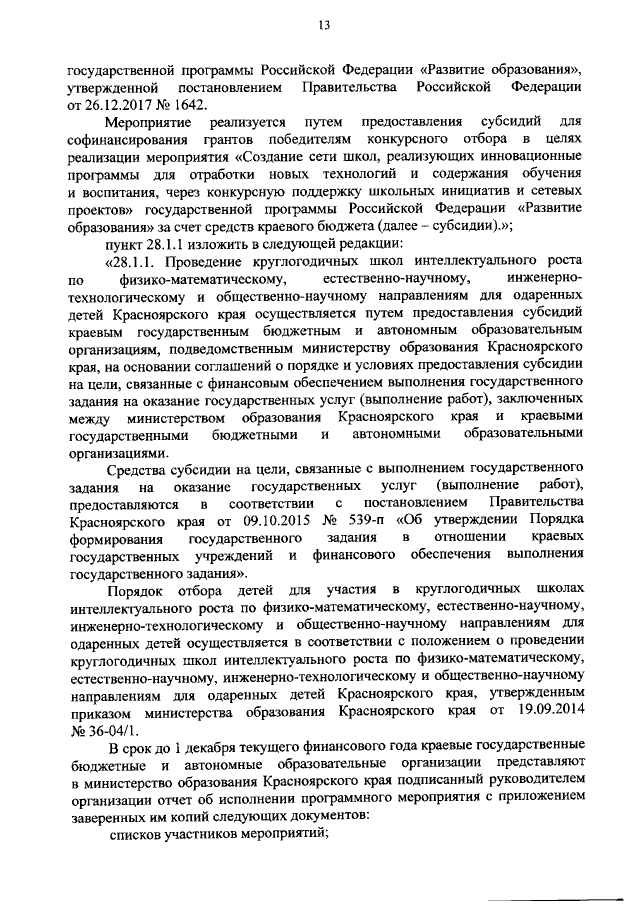 13

государственной программы Российской Федерации «Развитие образования», утвержденной постановлением Правительства Российской Федерации от 26.12.2017 № 1642.

Мероприятие реализуется путем предоставления субсидий для софинансирования грантов победителям конкурсного отбора в целях реализации мероприятия «Создание сети школ, реализующих инновационные программы для отработки новых технологий и содержания обучения и воспитания, через конкурсную поддержку школьных инициатив и сетевых проектов» государственной программы Российской Федерации «Развитие образования» за счет средств краевого бюджета (далее – субсидии).»;

пункт 28.1.1 изложить в следующей редакции:

«28.1.1. Проведение круглогодичных школ интеллектуального роста по физико-математическому, естественно-научному, инженерно-технологическому и общественно-научному направлениям для одаренных детей Красноярского края осуществляется путем предоставления субсидий краевым государственным бюджетным и автономным образовательным организациям, подведомственным министерству образования Красноярского края, на основании соглашений о порядке и условиях предоставления субсидии на цели, связанные с финансовым обеспечением выполнения государственного задания на оказание государственных услуг (выполнение работ), заключенных между министерством образования Красноярского края и краевыми государственными бюджетными и автономными образовательными организациями.

Средства субсидии на цели, связанные с выполнением государственного задания на оказание государственных услуг (выполнение работ), предоставляются в соответствии с постановлением Правительства Красноярского края от 09.10.2015 № 539-п «Об утверждении Порядка формирования государственного задания в отношении краевых государственных учреждений и финансового обеспечения выполнения государственного задания».

Порядок отбора детей для участия в круглогодичных школах интеллектуального роста по физико-математическому, естественно-научному, инженерно-технологическому и общественно-научному направлениям для одаренных детей осуществляется в соответствии с положением о проведении круглогодичных школ интеллектуального роста по физико-математическому, естественно-научному, инженерно-технологическому и общественно-научному направлениям для одаренных детей Красноярского края, утвержденным приказом министерства образования Красноярского края от 19.09.2014 № 36-04/1.

В срок до 1 декабря текущего финансового года краевые государственные бюджетные и автономные образовательные организации представляют в министерство образования Красноярского края подписанный руководителем организации отчет об исполнении программного мероприятия с приложением заверенных им копий следующих документов:

списков участников мероприятий;